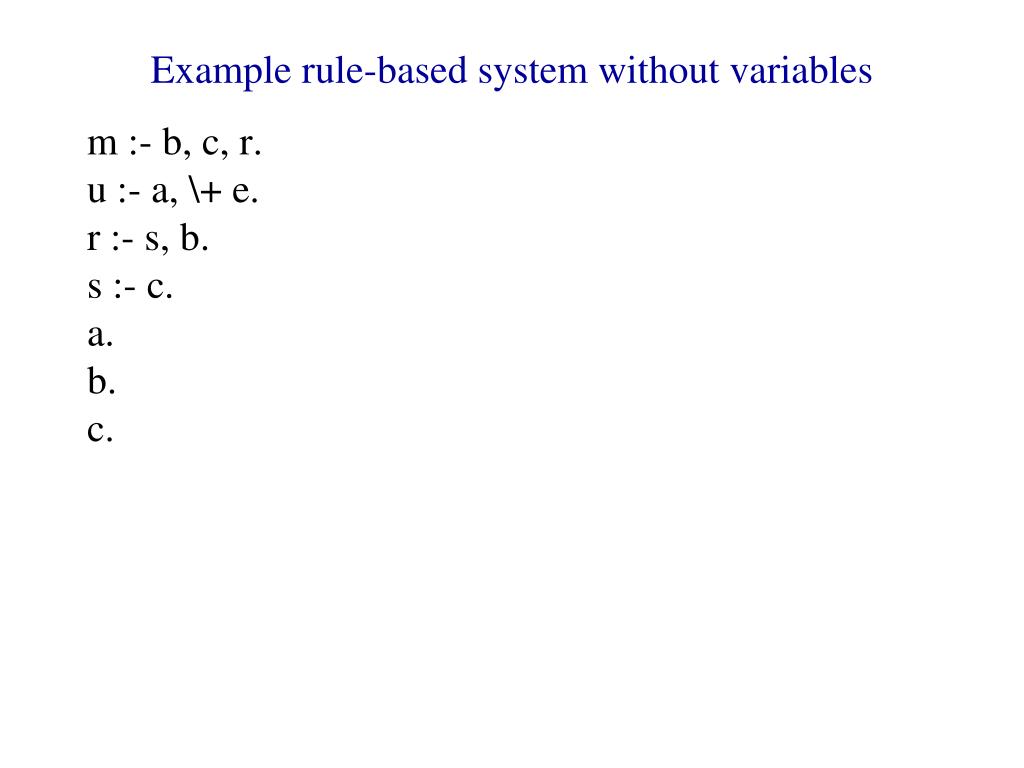 Example rule-based system without variables

m :- b, c, r.
u :- a, \+ e.
r :- s, b.
s :- c.
a.
b.
c.